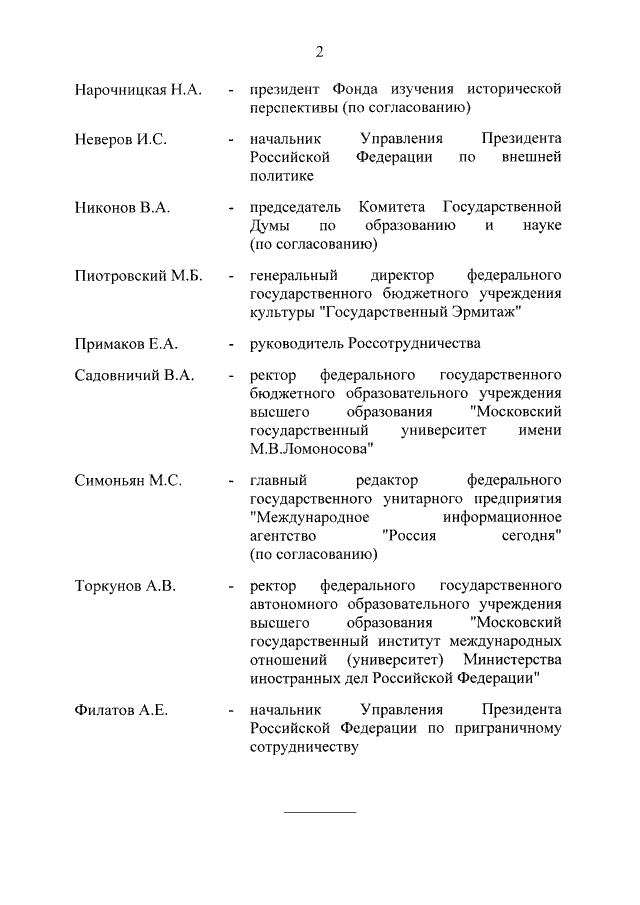 2

Нарочницкая Н.А. - президент Фонда изучения исторической перспективы (по согласованию)

Неверов И.С. - начальник Управления Президента Российской Федерации по внешней политике

Никонов В.А. - председатель Комитета Государственной Думы по образованию и науке (по согласованию)

Пиотровский М.Б. - генеральный директор федерального государственного бюджетного учреждения культуры "Государственный Эрмитаж"

Примаков Е.А. - руководитель Россотрудничества

Садовничий В.А. - ректор федерального государственного бюджетного образовательного учреждения высшего образования "Московский государственный университет имени М.В.Ломоносова"

Симоньян М.С. - главный редактор федерального государственного унитарного предприятия "Международное информационное агентство "Россия сегодня" (по согласованию)

Торкунов А.В. - ректор федерального государственного автономного образовательного учреждения высшего образования "Московский государственный институт международных отношений (университет) Министерства иностранных дел Российской Федерации"

Филатов А.Е. - начальник Управления Президента Российской Федерации по приграничному сотрудничеству